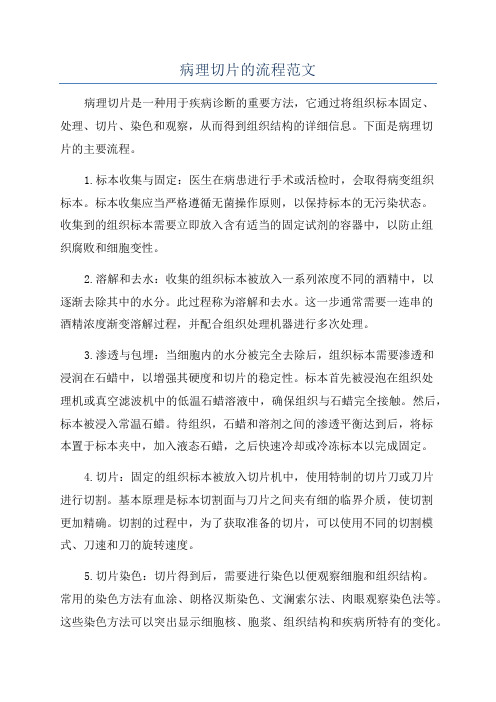 病理切片的流程范文

病理切片是一种用于疾病诊断的重要方法，它通过将组织标本固定、处理、切片、染色和观察，从而得到组织结构的详细信息。下面是病理切片的主要流程。

1.标本收集与固定：医生在病患进行手术或活检时，会取得病变组织标本。标本收集应当严格遵循无菌操作原则，以保持标本的无污染状态。收集到的组织标本需要立即放入含有适当的固定试剂的容器中，以防止组织腐败和细胞变性。

2.溶解和去水：收集的组织标本被放入一系列浓度不同的酒精中，以逐渐去除其中的水分。此过程称为溶解和去水。这一步通常需要一连串的酒精浓度渐变溶解过程，并配合组织处理机器进行多次处理。

3.渗透与包埋：当细胞内的水分被完全去除后，组织标本需要渗透和浸润在石蜡中，以增强其硬度和切片的稳定性。标本首先被浸泡在组织处理机或真空滤波机中的低温石蜡溶液中，确保组织与石蜡完全接触。然后，标本被浸入常温石蜡。待组织，石蜡和溶剂之间的渗透平衡达到后，将标本置于标本夹中，加入液态石蜡，之后快速冷却或冷冻标本以完成固定。

4.切片：固定的组织标本被放入切片机中，使用特制的切片刀或刀片进行切割。基本原理是标本切割面与刀片之间夹有细的临界介质，使切割更加精确。切割的过程中，为了获取准备的切片，可以使用不同的切割模式、刀速和刀的旋转速度。

5.切片染色：切片得到后，需要进行染色以便观察细胞和组织结构。常用的染色方法有血涂、朗格汉斯染色、文澜索尔法、肉眼观察染色法等。这些染色方法可以突出显示细胞核、胞浆、组织结构和疾病所特有的变化。